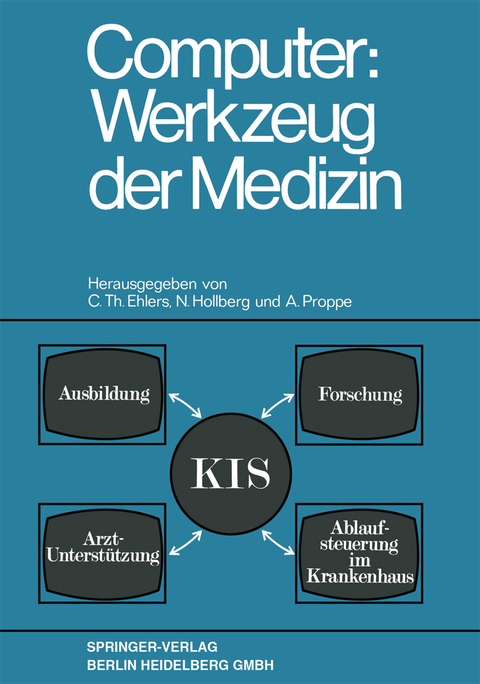 Computer: Werkzeug der Medizin

Herausgegeben von
C. Th. Ehlers, N. Hollberg und A. Proppe

Ausbildung

Forschung

KIS

Arzt-Unterstützung

Ablaufsteuerung im Krankenhaus

SPRINGER-VERLAG
BERLIN HEIDELBERG GMBH